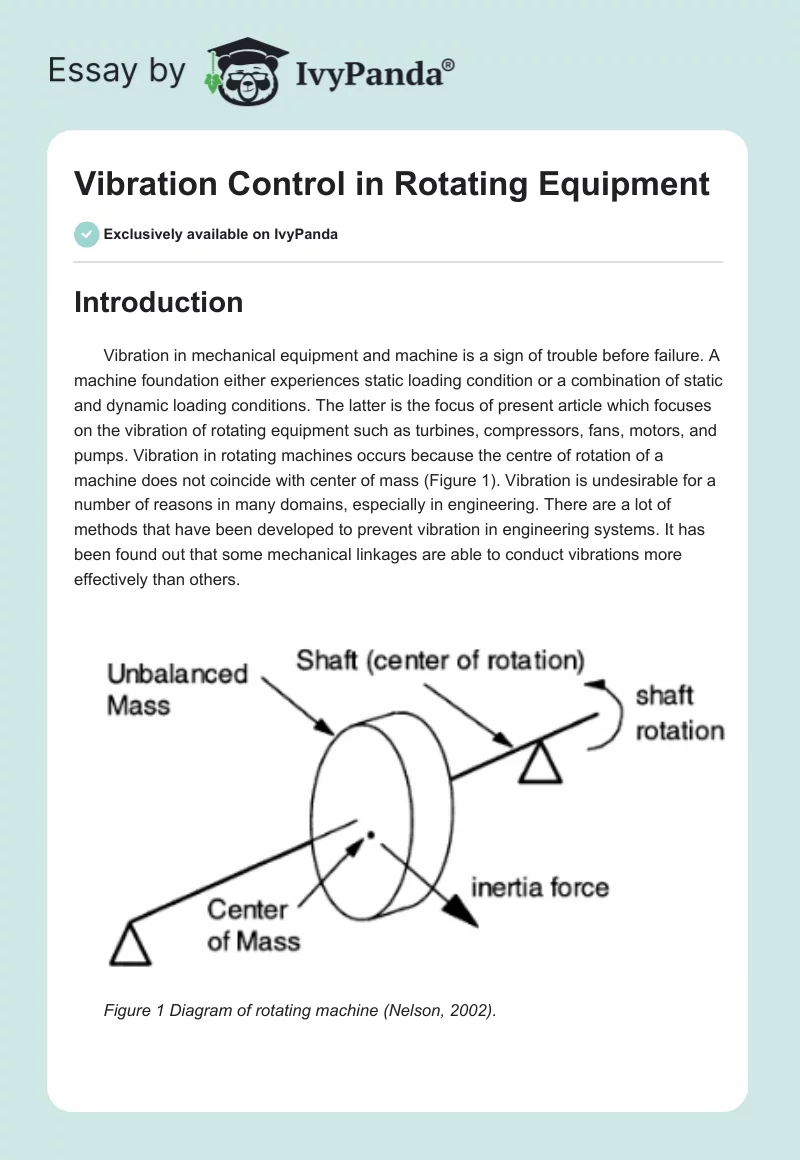 Essay by IvyPanda®

Vibration Control in Rotating Equipment

Exclusively available on IvyPanda

Introduction

Vibration in mechanical equipment and machine is a sign of trouble before failure. A machine foundation either experiences static loading condition or a combination of static and dynamic loading conditions. The latter is the focus of present article which focuses on the vibration of rotating equipment such as turbines, compressors, fans, motors, and pumps. Vibration in rotating machines occurs because the centre of rotation of a machine does not coincide with center of mass (Figure 1). Vibration is undesirable for a number of reasons in many domains, especially in engineering. There are a lot of methods that have been developed to prevent vibration in engineering systems. It has been found out that some mechanical linkages are able to conduct vibrations more effectively than others.

Unbalanced Mass

Shaft (center of rotation)

shaft rotation

Center of Mass

inertia force

Figure 1 Diagram of rotating machine (Nelson, 2002).